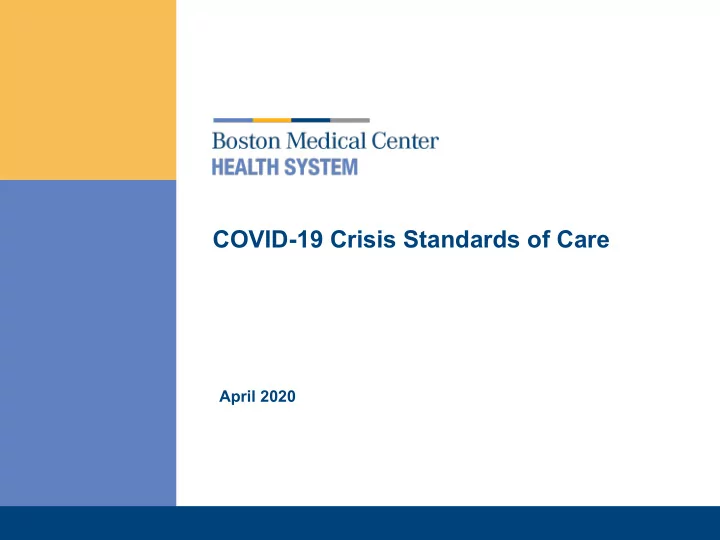 Boston Medical Center
HEALTH SYSTEM

COVID-19 Crisis Standards of Care

April 2020